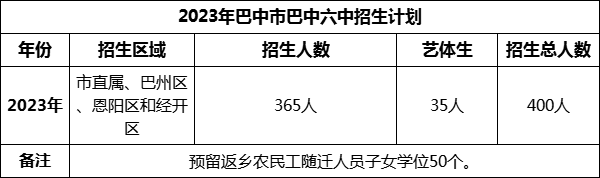 2023年巴中市巴中六中招生计划

| 年份 | 招生区域 | 招生人数 | 艺体生 | 招生总人数 |
|---|---|---|---|---|
| 2023年 | 市直属、巴州区、恩阳区和经开区 | 365人 | 35人 | 400人 |
| 备注 | 预留返乡农民工随迁人员子女学位50个。 | | | |